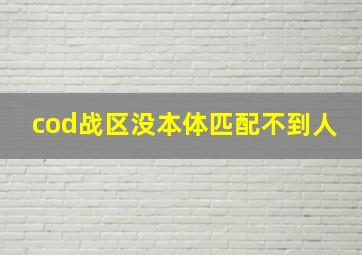 cod战区没本体匹配不到人